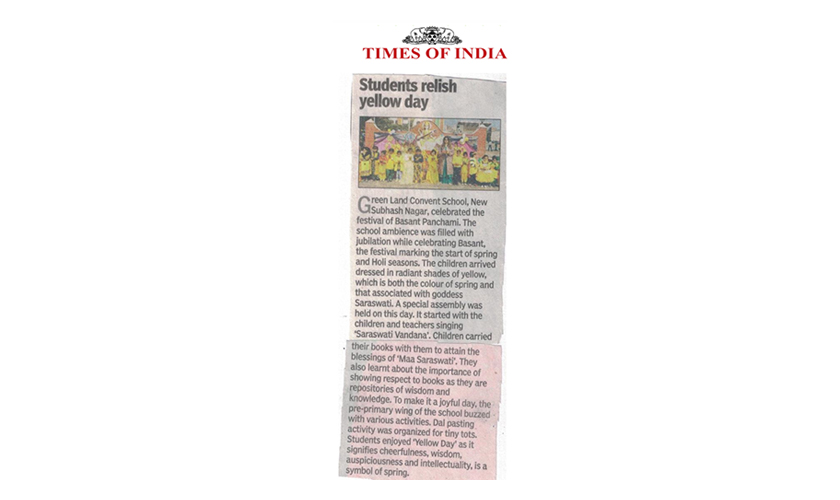 TIMES OF INDIA

Students relish yellow day

Green Land Convent School, New Subhash Nagar, celebrated the festival of Basant Panchami. The school ambience was filled with jubilation while celebrating Basant, the festival marking the start of spring and Holi seasons. The children arrived dressed in radiant shades of yellow, which is both the colour of spring and that associated with goddess Saraswati. A special assembly was held on this day. It started with the children and teachers singing 'Saraswati Vandana'. Children carried their books with them to attain the blessings of 'Maa Saraswati'. They also learnt about the importance of showing respect to books as they are repositories of wisdom and knowledge. To make it a joyful day, the pre-primary wing of the school buzzed with various activities. Dal pasting activity was organized for tiny tots. Students enjoyed 'Yellow Day' as it signifies cheerfulness, wisdom, auspiciousness and intellectuality, is a symbol of spring.